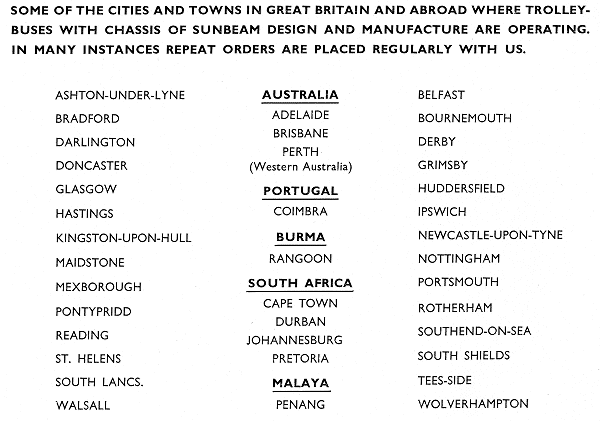 SOME OF THE CITIES AND TOWNS IN GREAT BRITAIN AND ABROAD WHERE TROLLEYBUSES WITH CHASSIS OF SUNBEAM DESIGN AND MANUFACTURE ARE OPERATING. IN MANY INSTANCES REPEAT ORDERS ARE PLACED REGULARLY WITH US.

ASHTON-UNDER-LYNE
BRADFORD
DARLINGTON
DONCASTER
GLASGOW
HASTINGS
KINGSTON-UPON-HULL
MAIDSTONE
MEXBOROUGH
PONTYPRIDD
READING
ST. HELENS
SOUTH LANCS.
WALSALL

AUSTRALIA
ADELAIDE
BRISBANE
PERTH (Western Australia)
PORTUGAL
COIMBRA
BURMA
RANGOON
SOUTH AFRICA
CAPE TOWN
DURBAN
JOHANNESBURG
PRETORIA
MALAYA
PENANG

BELFAST
BOURNEMOUTH
DERBY
GRIMSBY
HUDDERSFIELD
IPSWICH
NEWCASTLE-UPON-TYNE
NOTTINGHAM
PORTSMOUTH
ROTHERHAM
SOUTHEND-ON-SEA
SOUTH SHIELDS
TEES-SIDE
WOLVERHAMPTON